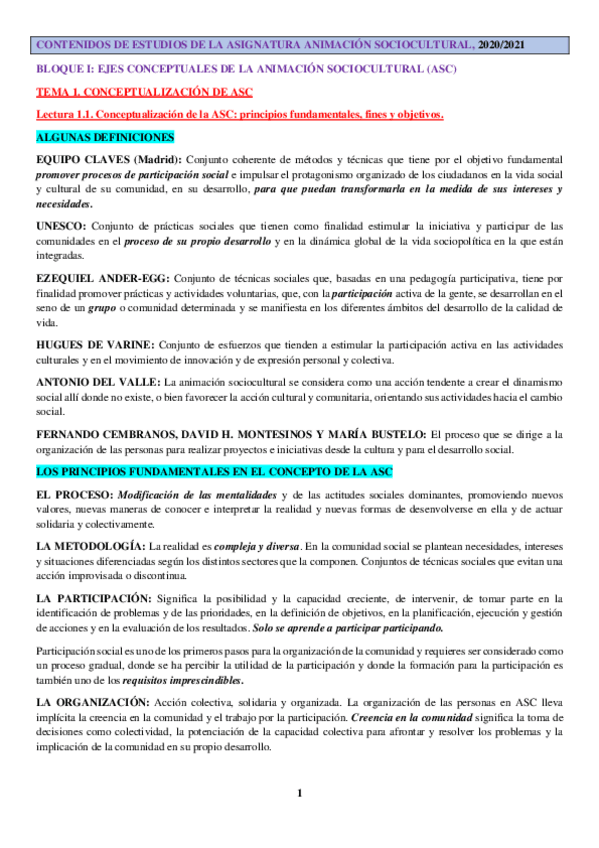 CONTENIDOS DE ESTUDIOS DE LA ASIGNATURA ANIMACIÓN SOCIOCULTURAL, 2020/2021

BLOQUE I: EJES CONCEPTUALES DE LA ANIMACIÓN SOCIOCULTURAL (ASC)

TEMA 1. CONCEPTUALIZACIÓN DE ASC

Lectura 1.1. Conceptualización de la ASC: principios fundamentales, fines y objetivos.

ALGUNAS DEFINICIONES

EQUIPO CLAVES (Madrid): Conjunto coherente de métodos y técnicas que tiene por el objetivo fundamental promover procesos de participación social e impulsar el protagonismo organizado de los ciudadanos en la vida social y cultural de su comunidad, en su desarrollo, para que puedan transformarla en la medida de sus intereses y necesidades.

UNESCO: Conjunto de prácticas sociales que tienen como finalidad estimular la iniciativa y participar de las comunidades en el proceso de su propio desarrollo y en la dinámica global de la vida sociopolítica en la que están integradas.

EZEQUIEL ANDER-EGG: Conjunto de técnicas sociales que, basadas en una pedagogía participativa, tiene por finalidad promover prácticas y actividades voluntarias, que, con la participación activa de la gente, se desarrollan en el seno de un grupo o comunidad determinada y se manifiesta en los diferentes ámbitos del desarrollo de la calidad de vida.

HUGUES DE VARINE: Conjunto de esfuerzos que tienden a estimular la participación activa en las actividades culturales y en el movimiento de innovación y de expresión personal y colectiva.

ANTONIO DEL VALLE: La animación sociocultural se considera como una acción tendente a crear el dinamismo social allí donde no existe, o bien favorecer la acción cultural y comunitaria, orientando sus actividades hacia el cambio social.

FERNANDO CEMBRANOS, DAVID H. MONTESINOS Y MARÍA BUSTELO: El proceso que se dirige a la organización de las personas para realizar proyectos e iniciativas desde la cultura y para el desarrollo social.

LOS PRINCIPIOS FUNDAMENTALES EN EL CONCEPTO DE LA ASC

EL PROCESO: Modificación de las mentalidades y de las actitudes sociales dominantes, promoviendo nuevos valores, nuevas maneras de conocer e interpretar la realidad y nuevas formas de desenvolverse en ella y de actuar solidaria y colectivamente.

LA METODOLOGÍA: La realidad es compleja y diversa. En la comunidad social se plantean necesidades, intereses y situaciones diferenciadas según los distintos sectores que la componen. Conjuntos de técnicas sociales que evitan una acción improvisada o discontinua.

LA PARTICIPACIÓN: Significa la posibilidad y la capacidad creciente, de intervenir, de tomar parte en la identificación de problemas y de las prioridades, en la definición de objetivos, en la planificación, ejecución y gestión de acciones y en la evaluación de los resultados. Solo se aprende a participar participando.

Participación social es uno de los primeros pasos para la organización de la comunidad y requieres ser considerado como un proceso gradual, donde se ha percibir la utilidad de la participación y donde la formación para la participación es también uno de los requisitos imprescindibles.

LA ORGANIZACIÓN: Acción colectiva, solidaria y organizada. La organización de las personas en ASC lleva implícita la creencia en la comunidad y el trabajo por la participación. Creencia en la comunidad significa la toma de decisiones como colectividad, la potenciación de la capacidad colectiva para afrontar y resolver los problemas y la implicación de la comunidad en su propio desarrollo.

1